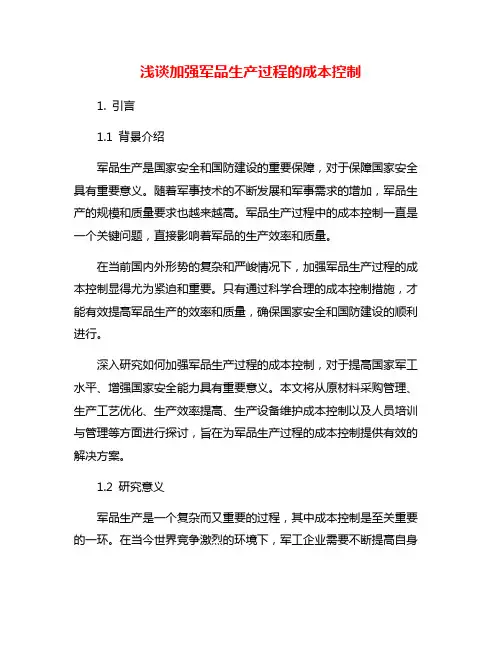 浅谈加强军品生产过程的成本控制

1. 引言

1.1 背景介绍

军品生产是国家安全和国防建设的重要保障，对于保障国家安全具有重要意义。随着军事技术的不断发展和军事需求的增加，军品生产的规模和质量要求也越来越高。军品生产过程中的成本控制一直是一个关键问题，直接影响着军品的生产效率和质量。

在当前国内外形势的复杂和严峻情况下，加强军品生产过程的成本控制显得尤为紧迫和重要。只有通过科学合理的成本控制措施，才能有效提高军品生产的效率和质量，确保国家安全和国防建设的顺利进行。

深入研究如何加强军品生产过程的成本控制，对于提高国家军工水平、增强国家安全能力具有重要意义。本文将从原材料采购管理、生产工艺优化、生产效率提高、生产设备维护成本控制以及人员培训与管理等方面进行探讨，旨在为军品生产过程的成本控制提供有效的解决方案。

1.2 研究意义

军品生产是一个复杂而又重要的过程，其中成本控制是至关重要的一环。在当今世界竞争激烈的环境下，军工企业需要不断提高自身